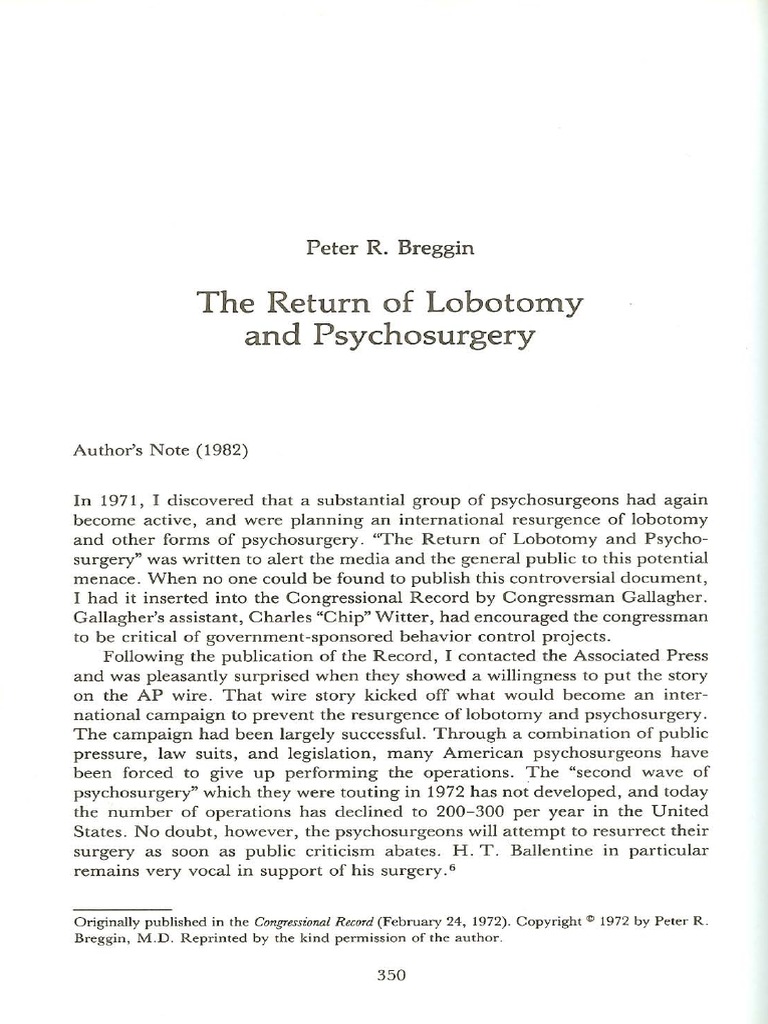 Peter R. Breggin

The Return of Lobotomy and Psychosurgery

Author's Note (1982)

In 1971, I discovered that a substantial group of psychosurgeons had again become active, and were planning an international resurgence of lobotomy and other forms of psychosurgery. "The Return of Lobotomy and Psychosurgery" was written to alert the media and the general public to this potential menace. When no one could be found to publish this controversial document, I had it inserted into the Congressional Record by Congressman Gallagher. Gallagher's assistant, Charles "Chip" Witter, had encouraged the congressman to be critical of government-sponsored behavior control projects.

Following the publication of the Record, I contacted the Associated Press and was pleasantly surprised when they showed a willingness to put the story on the AP wire. That wire story kicked off what would become an international campaign to prevent the resurgence of lobotomy and psychosurgery. The campaign had been largely successful. Through a combination of public pressure, law suits, and legislation, many American psychosurgeons have been forced to give up performing the operations. The "second wave of psychosurgery" which they were touting in 1972 has not developed, and today the number of operations has declined to 200–300 per year in the United States. No doubt, however, the psychosurgeons will attempt to resurrect their surgery as soon as public criticism abates. H. T. Ballentine in particular remains very vocal in support of his surgery.$^6$

Originally published in the Congressional Record (February 24, 1972). Copyright © 1972 by Peter R. Breggin, M.D. Reprinted by the kind permission of the author.

350